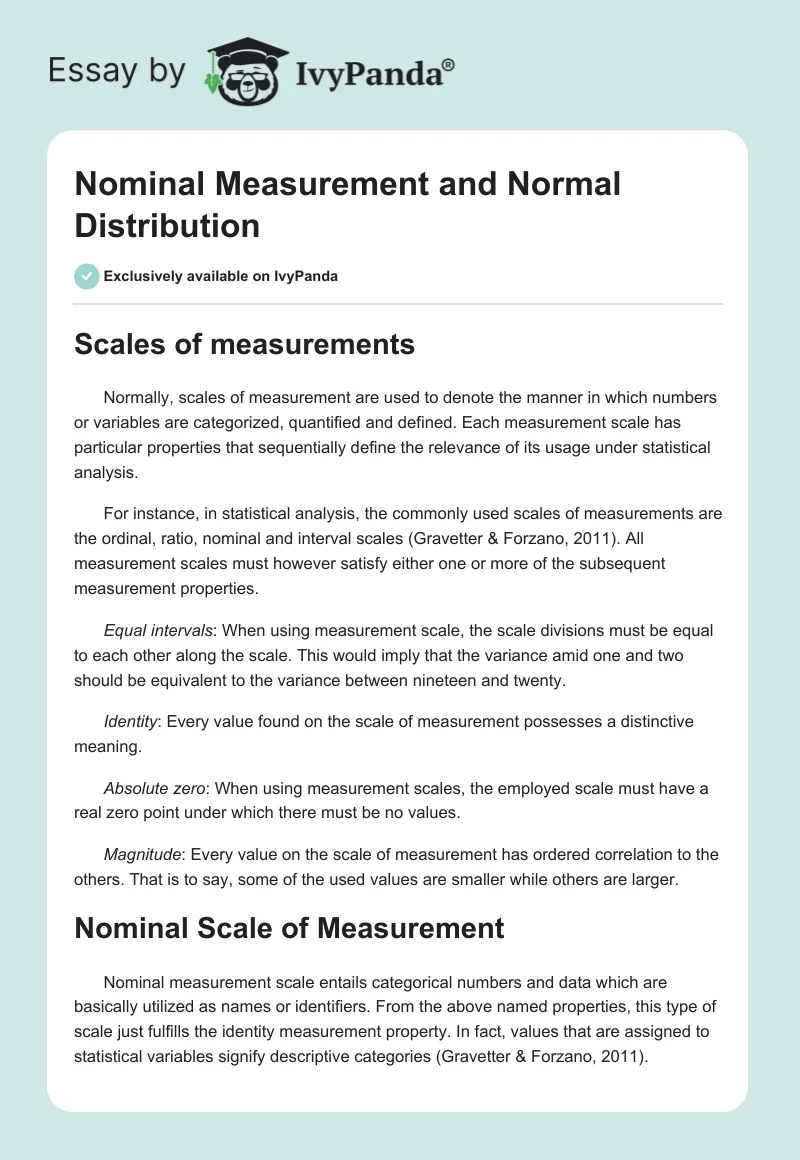 Essay by IvyPanda®

Nominal Measurement and Normal Distribution

Exclusively available on IvyPanda

Scales of measurements

Normally, scales of measurement are used to denote the manner in which numbers or variables are categorized, quantified and defined. Each measurement scale has particular properties that sequentially define the relevance of its usage under statistical analysis.

For instance, in statistical analysis, the commonly used scales of measurements are the ordinal, ratio, nominal and interval scales (Gravetter & Forzano, 2011). All measurement scales must however satisfy either one or more of the subsequent measurement properties.

Equal intervals: When using measurement scale, the scale divisions must be equal to each other along the scale. This would imply that the variance amid one and two should be equivalent to the variance between nineteen and twenty.

Identity: Every value found on the scale of measurement possesses a distinctive meaning.

Absolute zero: When using measurement scales, the employed scale must have a real zero point under which there must be no values.

Magnitude: Every value on the scale of measurement has ordered correlation to the others. That is to say, some of the used values are smaller while others are larger.

Nominal Scale of Measurement

Nominal measurement scale entails categorical numbers and data which are basically utilized as names or identifiers. From the above named properties, this type of scale just fulfills the identity measurement property. In fact, values that are assigned to statistical variables signify descriptive categories (Gravetter & Forzano, 2011).